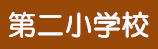 第二小学校